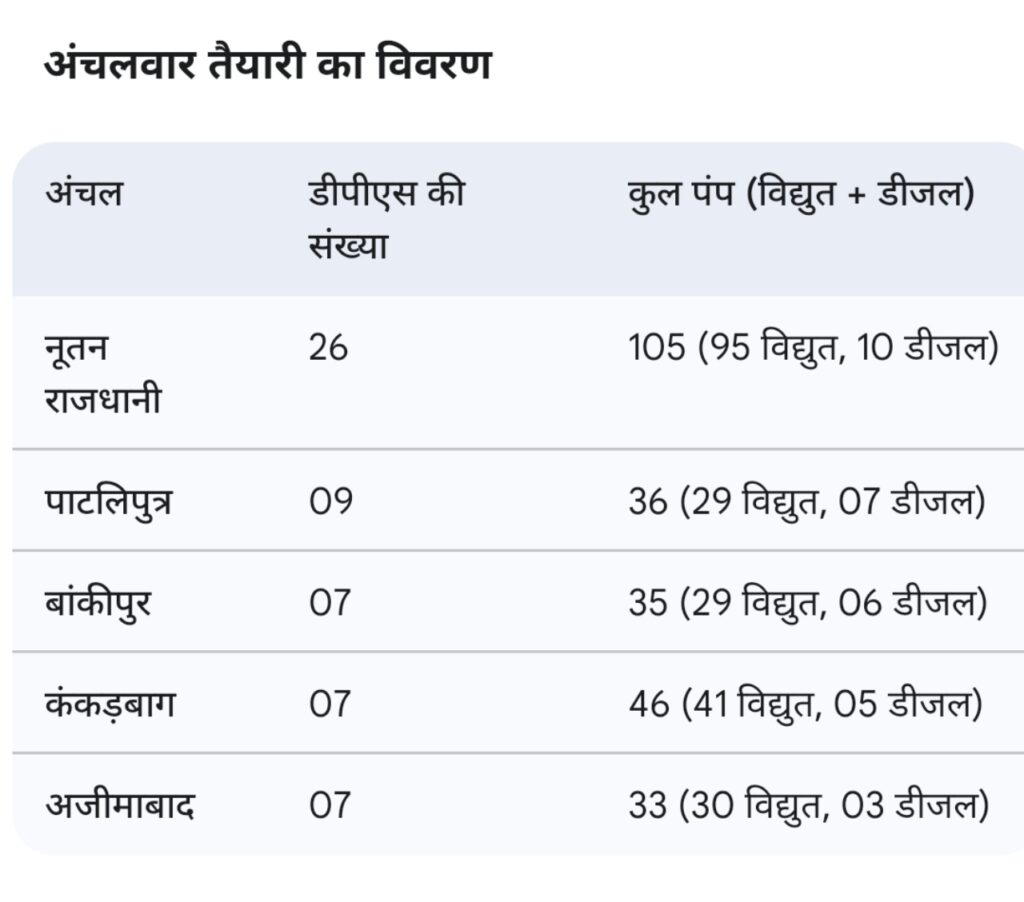 अंचलवार तैयारी का विवरण

| अंचल | डीपीएस की संख्या | कुल पंप (विद्युत + डीजल) |
|---|---|---|
| नूतन राजधानी | 26 | 105 (95 विद्युत, 10 डीजल) |
| पाटलिपुत्र | 09 | 36 (29 विद्युत, 07 डीजल) |
| बांकीपुर | 07 | 35 (29 विद्युत, 06 डीजल) |
| कंकड़बाग | 07 | 46 (41 विद्युत, 05 डीजल) |
| अजीमाबाद | 07 | 33 (30 विद्युत, 03 डीजल) |